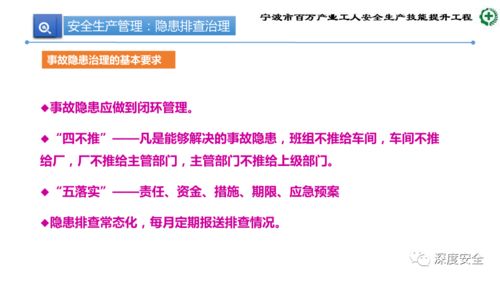 安全生产管理：隐患排查治理

宁波市百万产业工人安全生产技能提升工程

事故隐患治理的基本要求

◆事故隐患应做到闭环管理。

◆“四不推”——凡是能够解决的事故隐患，班组不推给车间，车间不推给厂，厂不推给主管部门，主管部门不推给上级部门。

◆“五落实”——责任、资金、措施、期限、应急预案

◆隐患排查常态化，每月定期报送排查情况。

深度安全